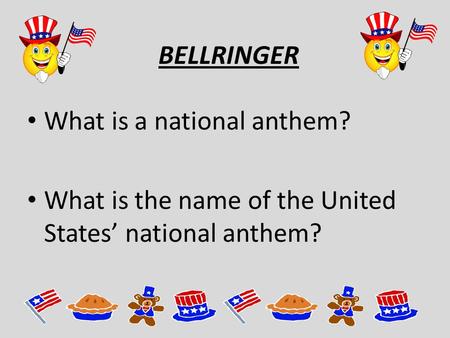 BELLRINGER

• What is a national anthem?

• What is the name of the United States’ national anthem?